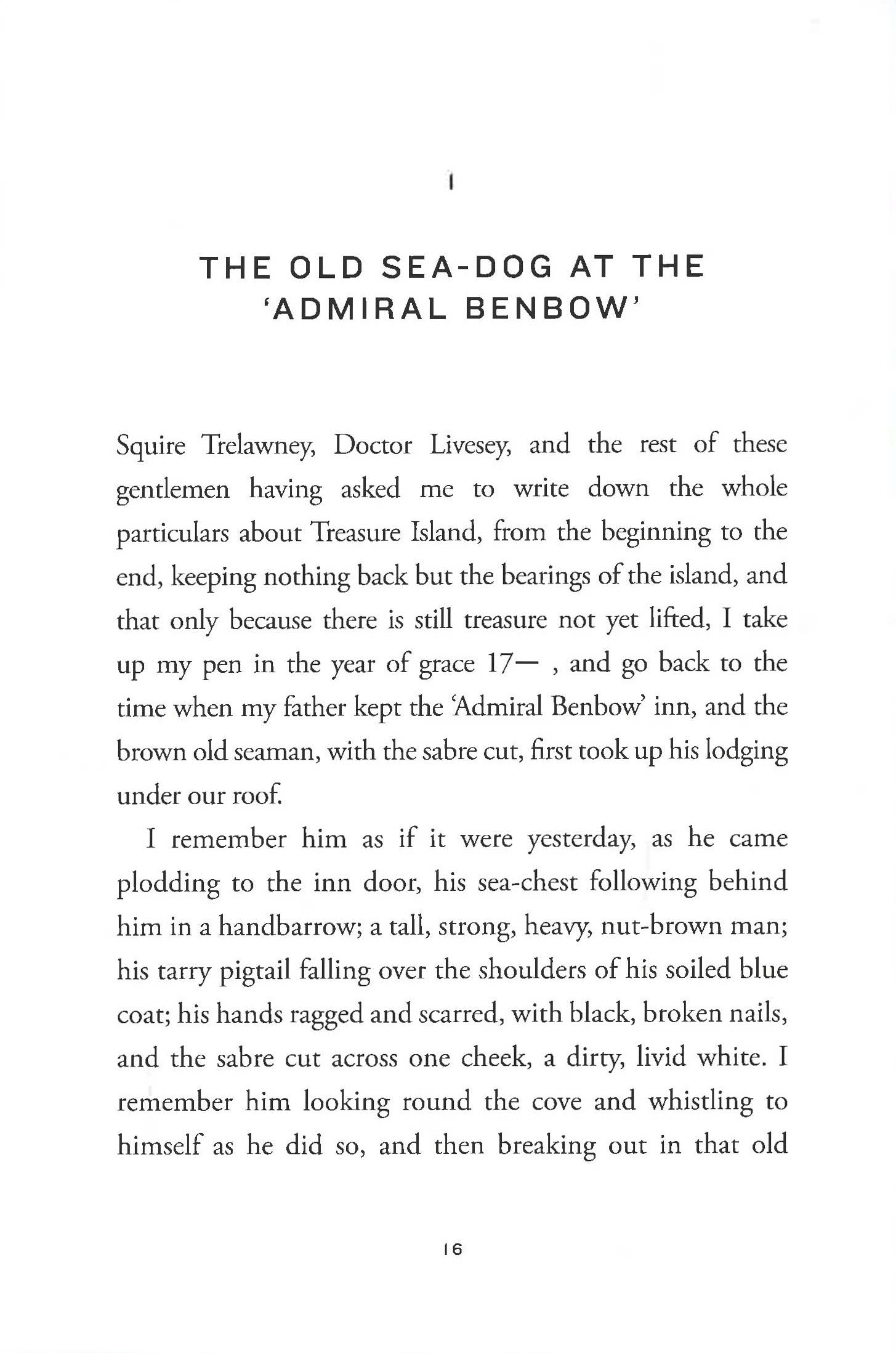 I

THE OLD SEA-DOG AT THE 'ADMIRAL BENBOW'

Squire Trelawney, Doctor Livesey, and the rest of these gentlemen having asked me to write down the whole particulars about Treasure Island, from the beginning to the end, keeping nothing back but the bearings of the island, and that only because there is still treasure not yet lifted, I take up my pen in the year of grace 17— , and go back to the time when my father kept the 'Admiral Benbow' inn, and the brown old seaman, with the sabre cut, first took up his lodging under our roof.

I remember him as if it were yesterday, as he came plodding to the inn door, his sea-chest following behind him in a handbarrow; a tall, strong, heavy, nut-brown man; his tarry pigtail falling over the shoulders of his soiled blue coat; his hands ragged and scarred, with black, broken nails, and the sabre cut across one cheek, a dirty, livid white. I remember him looking round the cove and whistling to himself as he did so, and then breaking out in that old

16